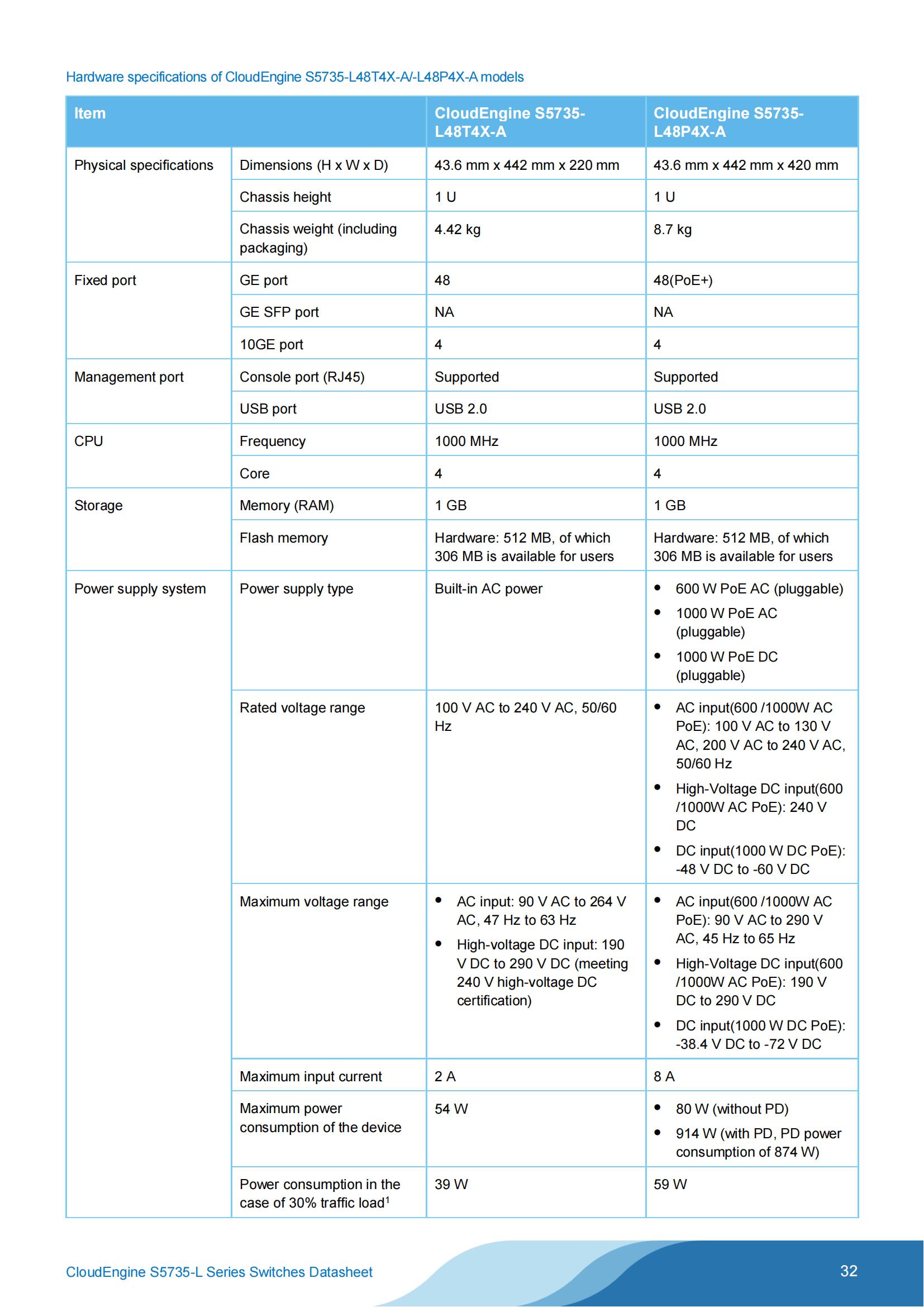 Hardware specifications of CloudEngine S5735-L48T4X-A/-L48P4X-A models

| Item | | CloudEngine S5735-L48T4X-A | CloudEngine S5735-L48P4X-A |
|---|---|---|---|
| Physical specifications | Dimensions (H x W x D) | 43.6 mm x 442 mm x 220 mm | 43.6 mm x 442 mm x 420 mm |
| | Chassis height | 1 U | 1 U |
| | Chassis weight (including packaging) | 4.42 kg | 8.7 kg |
| Fixed port | GE port | 48 | 48(PoE+) |
| | GE SFP port | NA | NA |
| | 10GE port | 4 | 4 |
| Management port | Console port (RJ45) | Supported | Supported |
| | USB port | USB 2.0 | USB 2.0 |
| CPU | Frequency | 1000 MHz | 1000 MHz |
| | Core | 4 | 4 |
| Storage | Memory (RAM) | 1 GB | 1 GB |
| | Flash memory | Hardware: 512 MB, of which 306 MB is available for users | Hardware: 512 MB, of which 306 MB is available for users |
| Power supply system | Power supply type | Built-in AC power | • 600 W PoE AC (pluggable) • 1000 W PoE AC (pluggable) • 1000 W PoE DC (pluggable) |
| | Rated voltage range | 100 V AC to 240 V AC, 50/60 Hz | • AC input(600 /1000W AC PoE): 100 V AC to 130 V AC, 200 V AC to 240 V AC, 50/60 Hz • High-Voltage DC input(600 /1000W AC PoE): 240 V DC • DC input(1000 W DC PoE): -48 V DC to -60 V DC |
| | Maximum voltage range | • AC input: 90 V AC to 264 V AC, 47 Hz to 63 Hz • High-voltage DC input: 190 V DC to 290 V DC (meeting 240 V high-voltage DC certification) | • AC input(600 /1000W AC PoE): 90 V AC to 290 V AC, 45 Hz to 65 Hz • High-Voltage DC input(600 /1000W AC PoE): 190 V DC to 290 V DC • DC input(1000 W DC PoE): -38.4 V DC to -72 V DC |
| | Maximum input current | 2 A | 8 A |
| | Maximum power consumption of the device | 54 W | • 80 W (without PD) • 914 W (with PD, PD power consumption of 874 W) |
| | Power consumption in the case of 30% traffic load$^1$ | 39 W | 59 W |

CloudEngine S5735-L Series Switches Datasheet

32